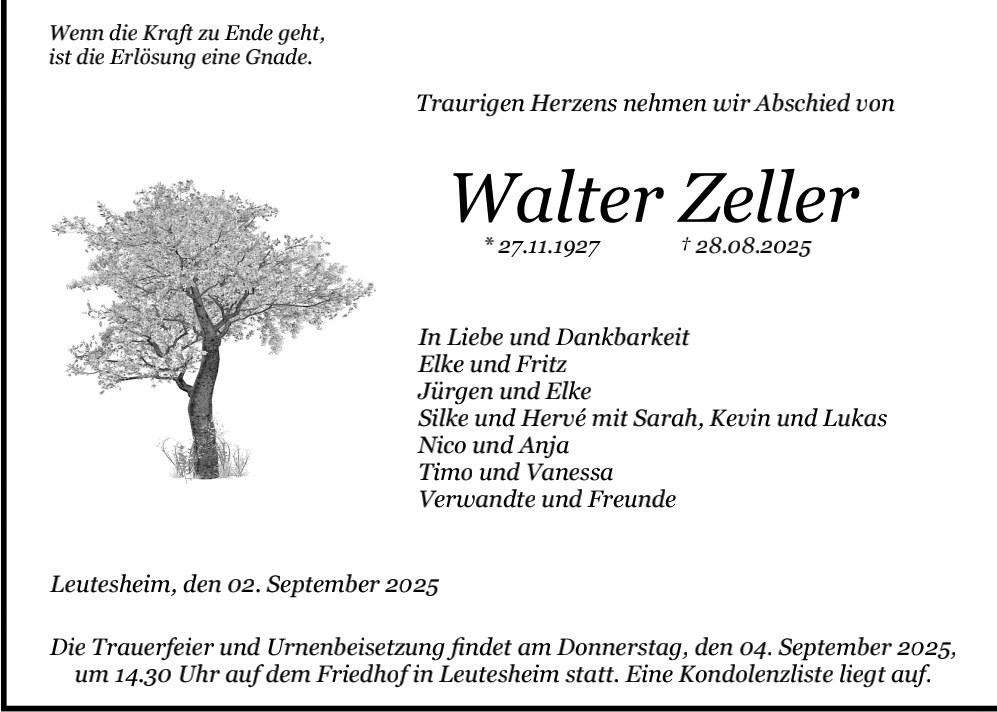 Wenn die Kraft zu Ende geht,
ist die Erlösung eine Gnade.

Traurigen Herzens nehmen wir Abschied von

Walter Zeller

* 27.11.1927 † 28.08.2025

In Liebe und Dankbarkeit
Elke und Fritz
Jürgen und Elke
Silke und Hervé mit Sarah, Kevin und Lukas
Nico und Anja
Timo und Vanessa
Verwandte und Freunde

Leutesheim, den 02. September 2025

Die Trauerfeier und Urnenbeisetzung findet am Donnerstag, den 04. September 2025, um 14.30 Uhr auf dem Friedhof in Leutesheim statt. Eine Kondolenzliste liegt auf.